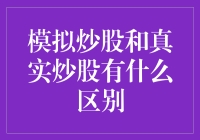 模拟炒股和真实炒股有什么区别